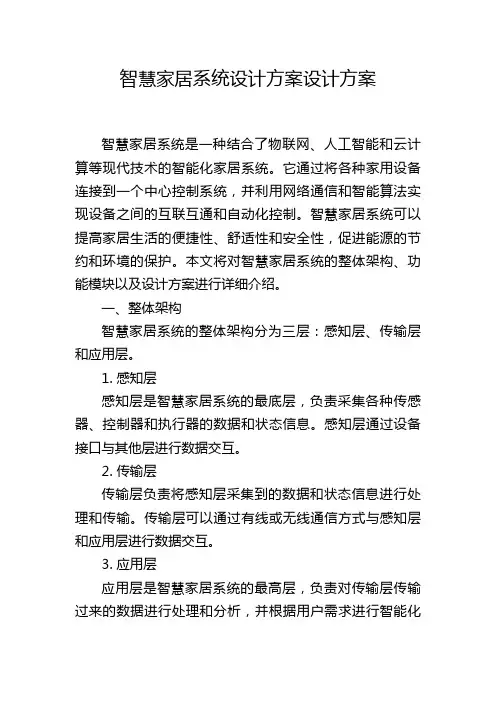 智慧家居系统设计方案设计方案

智慧家居系统是一种结合了物联网、人工智能和云计算等现代技术的智能化家居系统。它通过将各种家用设备连接到一个中心控制系统，并利用网络通信和智能算法实现设备之间的互联互通和自动化控制。智慧家居系统可以提高家居生活的便捷性、舒适性和安全性，促进能源的节约和环境的保护。本文将对智慧家居系统的整体架构、功能模块以及设计方案进行详细介绍。

一、整体架构

智慧家居系统的整体架构分为三层：感知层、传输层和应用层。

1. 感知层

感知层是智慧家居系统的最底层，负责采集各种传感器、控制器和执行器的数据和状态信息。感知层通过设备接口与其他层进行数据交互。

2. 传输层

传输层负责将感知层采集到的数据和状态信息进行处理和传输。传输层可以通过有线或无线通信方式与感知层和应用层进行数据交互。

3. 应用层

应用层是智慧家居系统的最高层，负责对传输层传输过来的数据进行处理和分析，并根据用户需求进行智能化